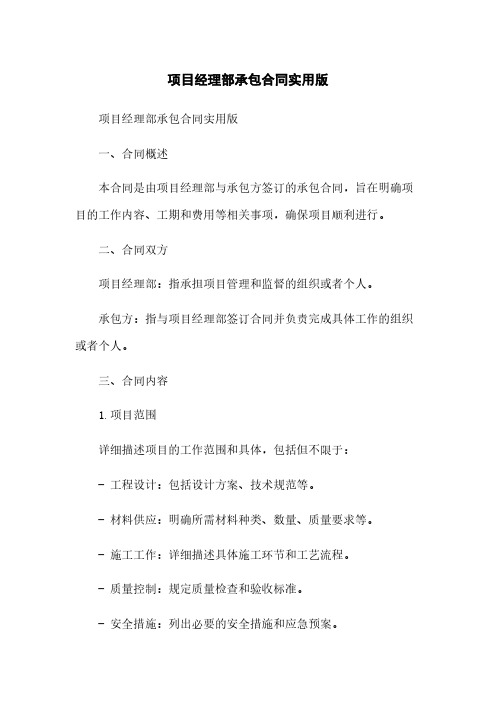 项目经理部承包合同实用版

项目经理部承包合同实用版

一、合同概述

本合同是由项目经理部与承包方签订的承包合同，旨在明确项目的工作内容、工期和费用等相关事项，确保项目顺利进行。

二、合同双方

项目经理部：指承担项目管理和监督的组织或者个人。

承包方：指与项目经理部签订合同并负责完成具体工作的组织或者个人。

三、合同内容

1. 项目范围

详细描述项目的工作范围和具体，包括但不限于：

- 工程设计：包括设计方案、技术规范等。

- 材料供应：明确所需材料种类、数量、质量要求等。

- 施工工作：详细描述具体施工环节和工艺流程。

- 质量控制：规定质量检查和验收标准。

- 安全措施：列出必要的安全措施和应急预案。